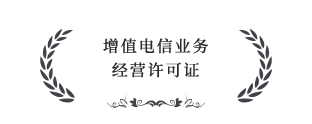 增值电信业务
经营许可证